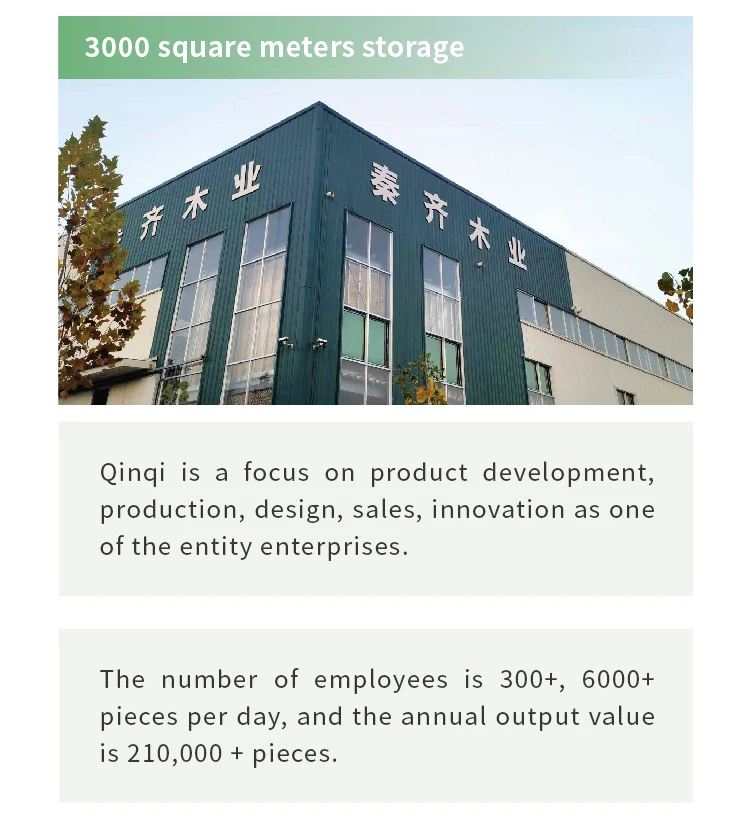 3000 square meters storage

齐木业

秦齐木业

Qinqi is a focus on product development, production, design, sales, innovation as one of the entity enterprises.

The number of employees is 300+, 6000+ pieces per day, and the annual output value is 210,000 + pieces.